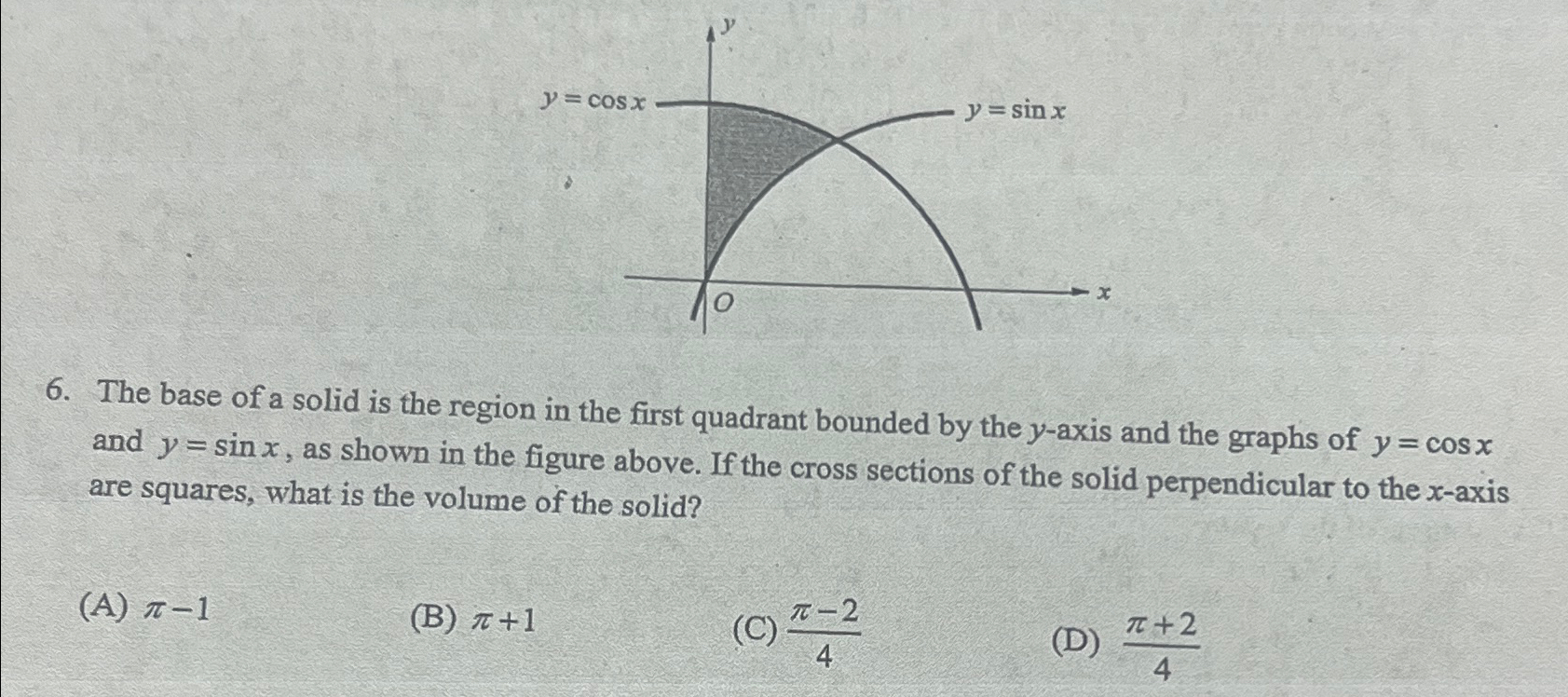 y

$y = \cos x$

$y = \sin x$

O

x

6. The base of a solid is the region in the first quadrant bounded by the y-axis and the graphs of $y = \cos x$ and $y = \sin x$, as shown in the figure above. If the cross sections of the solid perpendicular to the x-axis are squares, what is the volume of the solid?

(A) $\pi - 1$

(B) $\pi + 1$

(C) $\frac{\pi - 2}{4}$

(D) $\frac{\pi + 2}{4}$